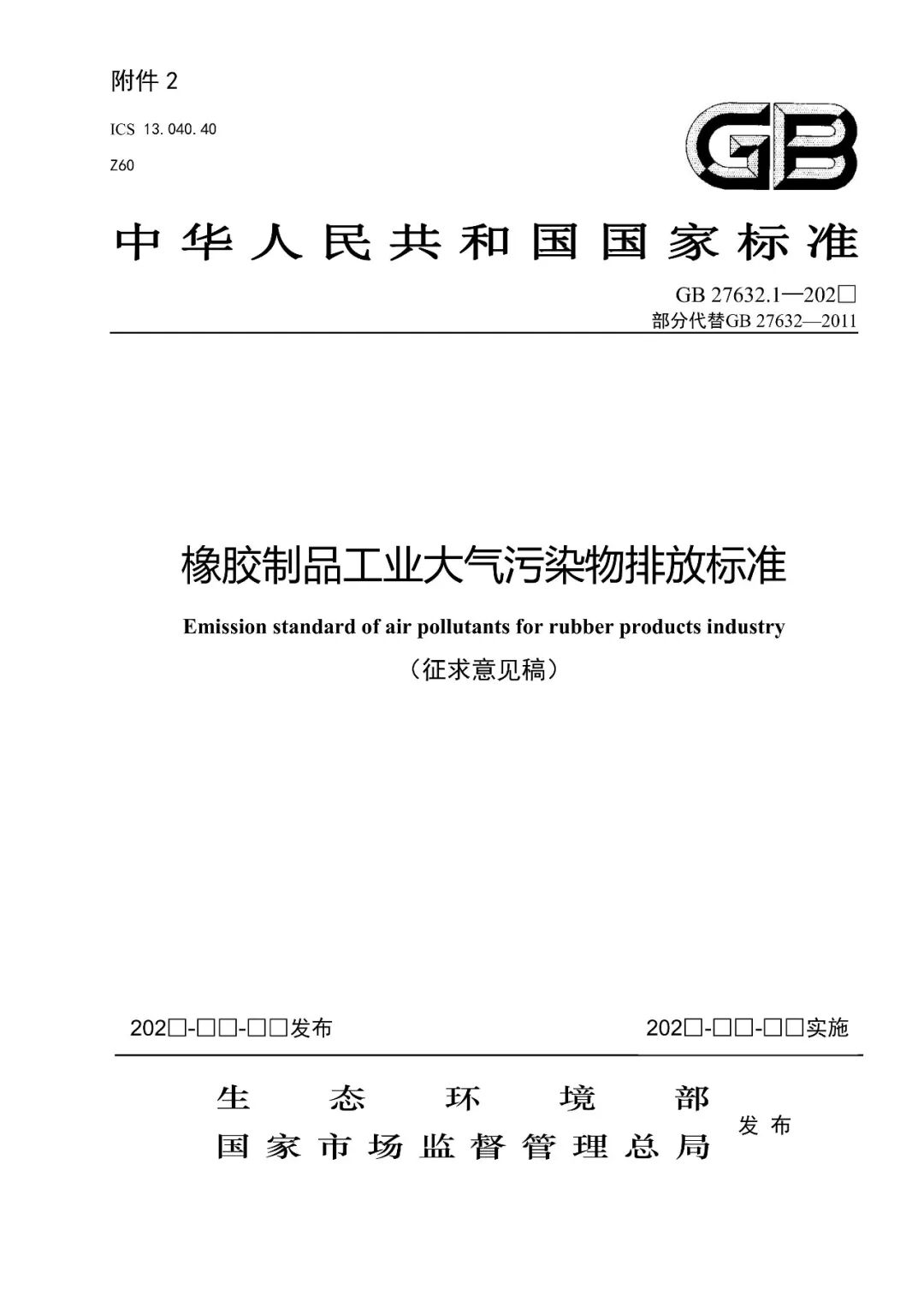 附件2

ICS 13.040.40

Z60

GB

中华人民共和国国家标准

GB 27632.1—202□
部分代替GB 27632—2011

橡胶制品工业大气污染物排放标准

Emission standard of air pollutants for rubber products industry

（征求意见稿）

202□-□□-□□发布 202□-□□-□□实施

生态环境部
国家市场监督管理总局 发布